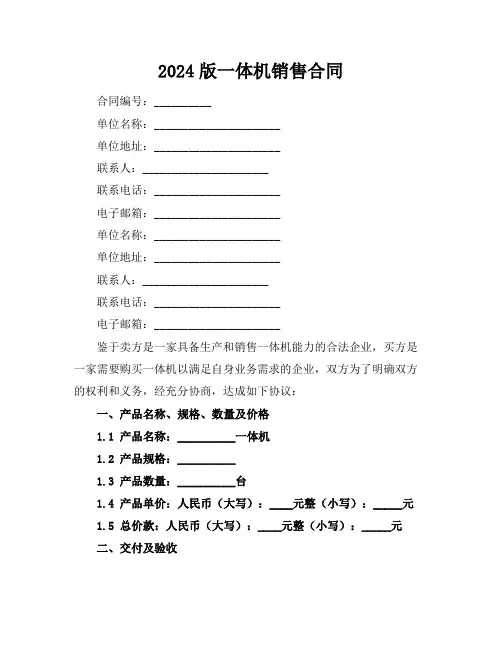 2024 版一体机销售合同

合同编号：__________

单位名称：______________________

单位地址：______________________

联系人：______________________

联系电话：______________________

电子邮箱：______________________

单位名称：______________________

单位地址：______________________

联系人：______________________

联系电话：______________________

电子邮箱：______________________

鉴于卖方是一家具备生产和销售一体机能力的合法企业，买方是一家需要购买一体机以满足自身业务需求的企业，双方为了明确双方的权利和义务，经充分协商，达成如下协议：

一、产品名称、规格、数量及价格

1.1 产品名称：__________一体机

1.2 产品规格：__________

1.3 产品数量：__________台

1.4 产品单价：人民币（大写）：____元整（小写）：_____元

1.5 总价款：人民币（大写）：____元整（小写）：_____元

二、交付及验收